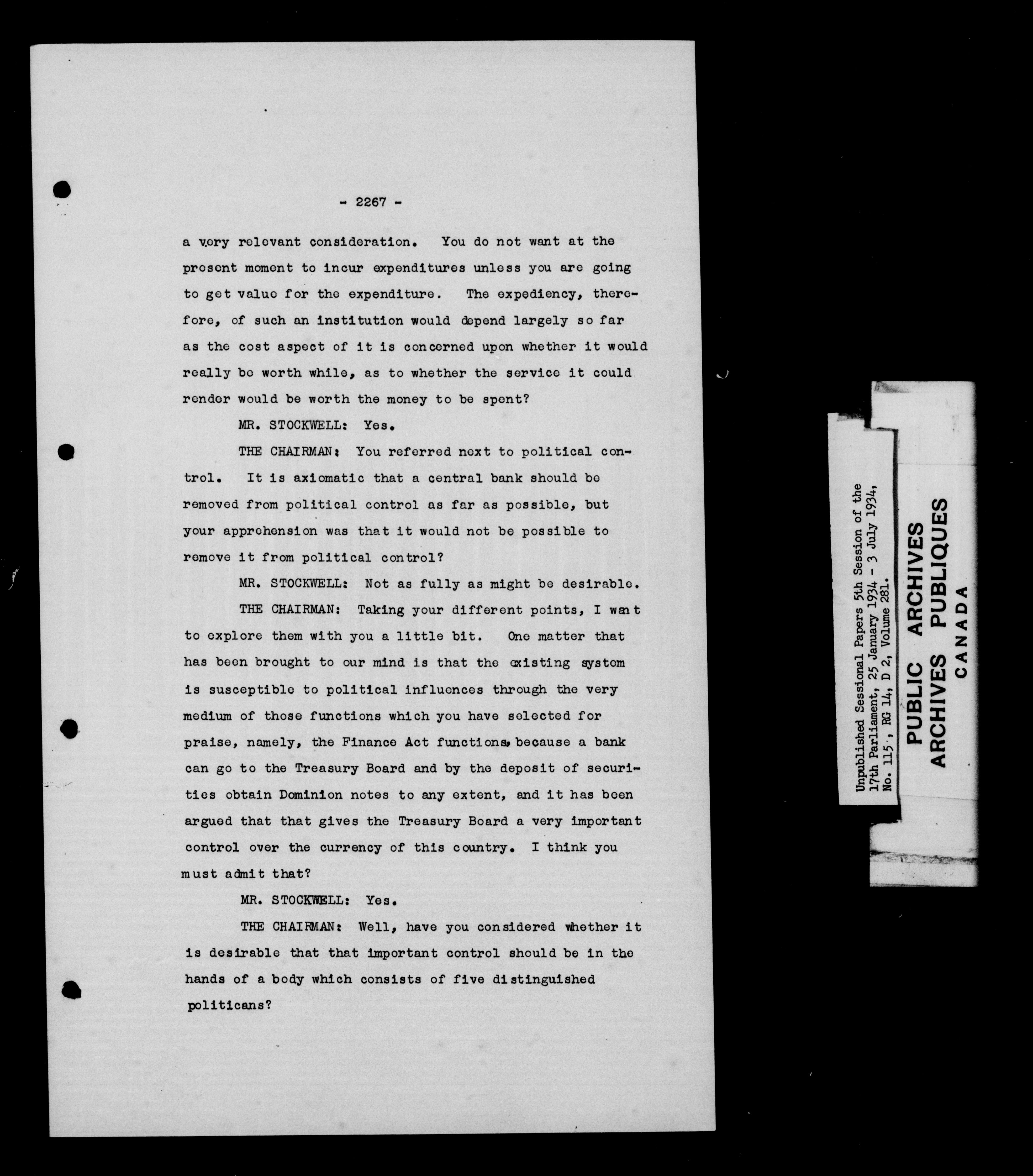 - 2267 -

a very relevant consideration. You do not want at the present moment to incur expenditures unless you are going to get value for the expenditure. The expediency, therefore, of such an institution would depend largely so far as the cost aspect of it is concerned upon whether it would really be worth while, as to whether the service it could render would be worth the money to be spent?

MR. STOCKWELL: Yes.

THE CHAIRMAN: You referred next to political control. It is axiomatic that a central bank should be removed from political control as far as possible, but your apprehension was that it would not be possible to remove it from political control?

MR. STOCKWELL: Not as fully as might be desirable.

THE CHAIRMAN: Taking your different points, I want to explore them with you a little bit. One matter that has been brought to our mind is that the existing system is susceptible to political influences through the very medium of those functions which you have selected for praise, namely, the Finance Act functions, because a bank can go to the Treasury Board and by the deposit of securities obtain Dominion notes to any extent, and it has been argued that that gives the Treasury Board a very important control over the currency of this country. I think you must admit that?

MR. STOCKWELL: Yes.

THE CHAIRMAN: Well, have you considered whether it is desirable that that important control should be in the hands of a body which consists of five distinguished politicans?

Unpublished Sessional Papers 5th Session of the 17th Parliament, 25 January 1934 - 3 July 1934, No. 115, RG 14, D 2, Volume 281.

PUBLIC ARCHIVES
ARCHIVES PUBLIQUES
CANADA